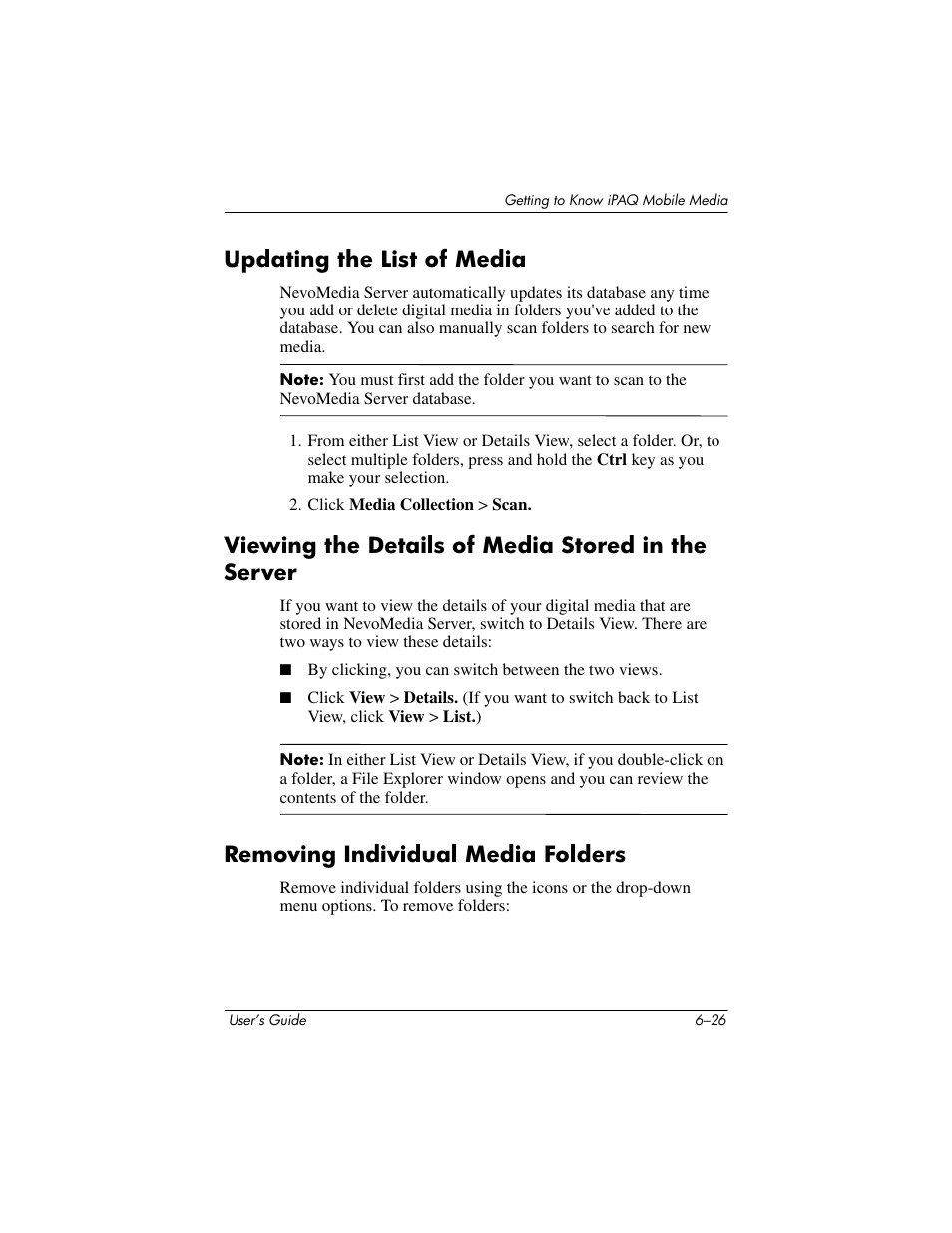 Getting to Know iPAQ Mobile Media

Updating the List of Media

NevoMedia Server automatically updates its database any time you add or delete digital media in folders you've added to the database. You can also manually scan folders to search for new media.

Note: You must first add the folder you want to scan to the NevoMedia Server database.

1. From either List View or Details View, select a folder. Or, to select multiple folders, press and hold the Ctrl key as you make your selection.

2. Click Media Collection > Scan.

Viewing the Details of Media Stored in the Server

If you want to view the details of your digital media that are stored in NevoMedia Server, switch to Details View. There are two ways to view these details:

■ By clicking, you can switch between the two views.

■ Click View > Details. (If you want to switch back to List View, click View > List.)

Note: In either List View or Details View, if you double-click on a folder, a File Explorer window opens and you can review the contents of the folder.

Removing Individual Media Folders

Remove individual folders using the icons or the drop-down menu options. To remove folders:

User's Guide 6–26